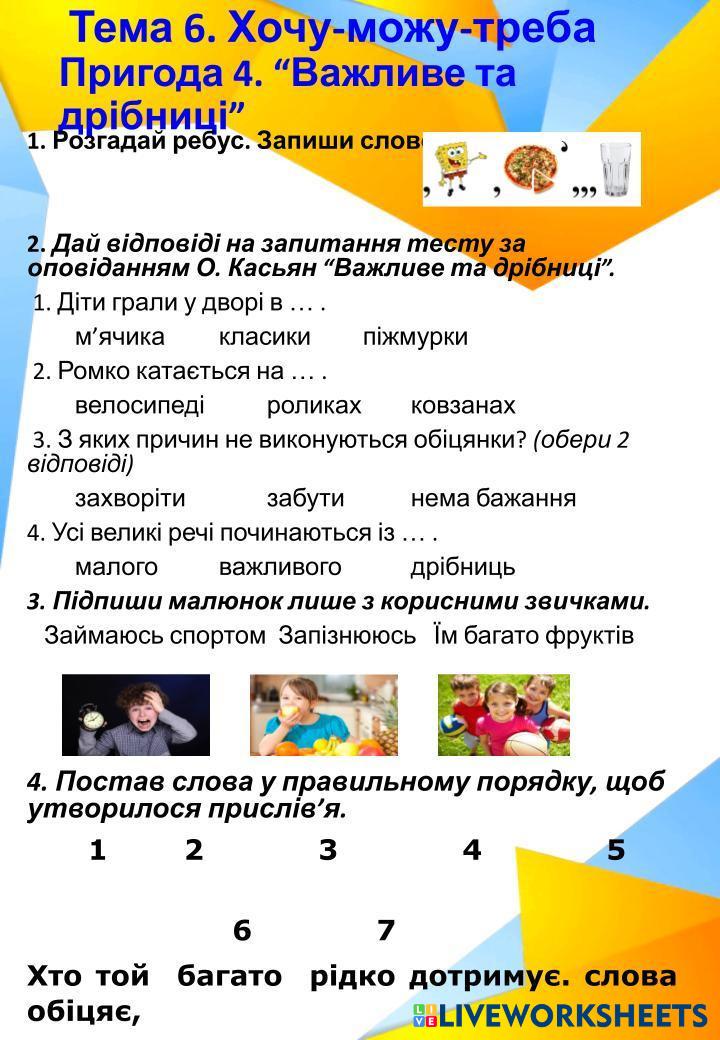 Тема 6. Хочу-можу-треба
Пригода 4. “Важливе та дрібниці”

1. Розгадай ребус. Запиши слово

, , ’ ,,,

2. Дай відповіді на запитання тесту за оповіданням О. Касьян “Важливе та дрібниці”.

1. Діти грали у дворі в … .
м’ячика класики піжмурки

2. Ромко катається на … .
велосипеді роликах ковзанах

3. З яких причин не виконуються обіцянки? (обери 2 відповіді)
захворіти забути нема бажання

4. Усі великі речі починаються із … .
малого важливого дрібниць

3. Підпиши малюнок лише з корисними звичками.
Займаюсь спортом Запізнююсь Їм багато фруктів

4. Постав слова у правильному порядку, щоб утворилося прислів’я.

1 2 3 4 5

6 7

Хто той багато рідко дотримує. слова обіцяє,

LIVEWORKSHEETS